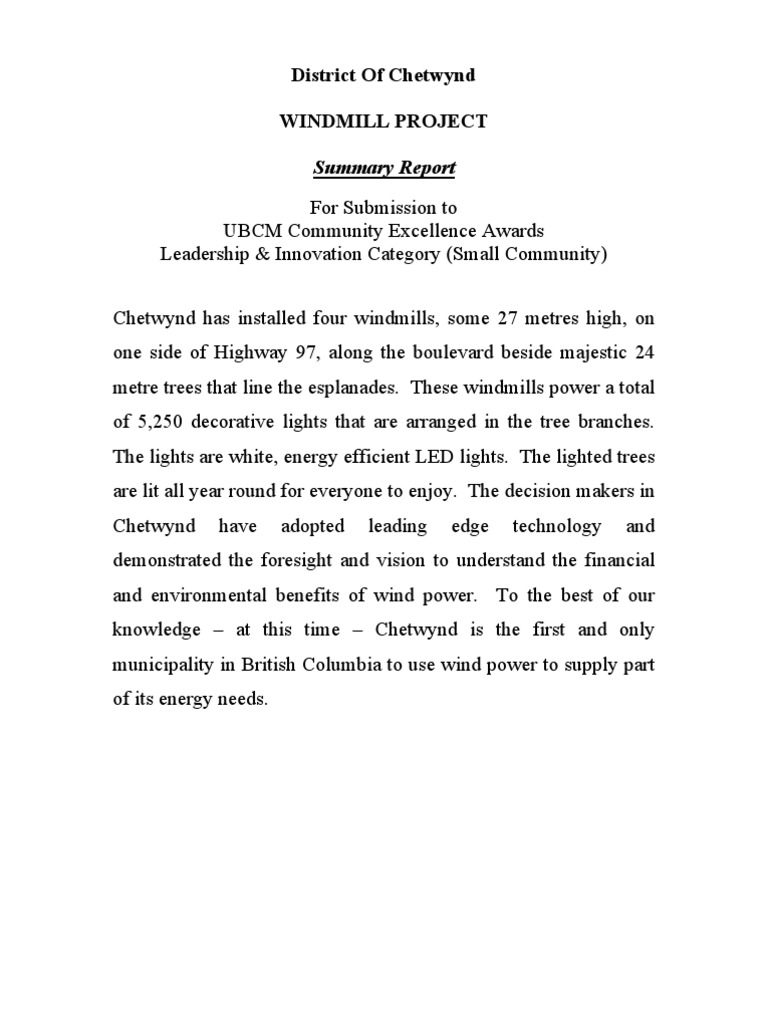 District Of Chetwynd

WINDMILL PROJECT

Summary Report

For Submission to
UBCM Community Excellence Awards
Leadership & Innovation Category (Small Community)

Chetwynd has installed four windmills, some 27 metres high, on one side of Highway 97, along the boulevard beside majestic 24 metre trees that line the esplanades. These windmills power a total of 5,250 decorative lights that are arranged in the tree branches. The lights are white, energy efficient LED lights. The lighted trees are lit all year round for everyone to enjoy. The decision makers in Chetwynd have adopted leading edge technology and demonstrated the foresight and vision to understand the financial and environmental benefits of wind power. To the best of our knowledge – at this time – Chetwynd is the first and only municipality in British Columbia to use wind power to supply part of its energy needs.